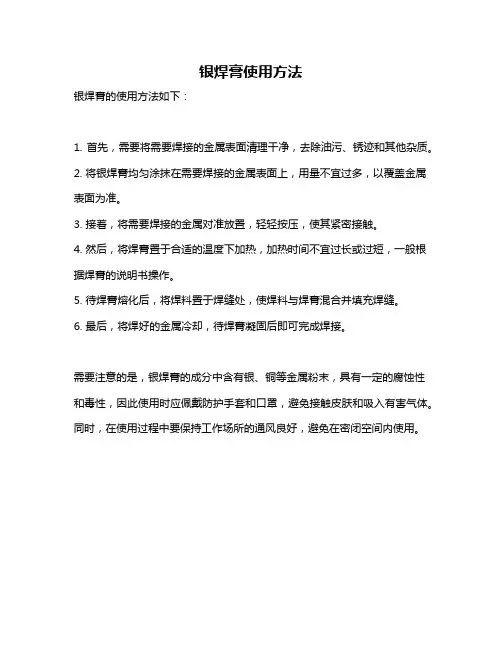 银焊膏使用方法

银焊膏的使用方法如下：

1. 首先，需要将需要焊接的金属表面清理干净，去除油污、锈迹和其他杂质。

2. 将银焊膏均匀涂抹在需要焊接的金属表面上，用量不宜过多，以覆盖金属表面为准。

3. 接着，将需要焊接的金属对准放置，轻轻按压，使其紧密接触。

4. 然后，将焊膏置于合适的温度下加热，加热时间不宜过长或过短，一般根据焊膏的说明书操作。

5. 待焊膏熔化后，将焊料置于焊缝处，使焊料与焊膏混合并填充焊缝。

6. 最后，将焊好的金属冷却，待焊膏凝固后即可完成焊接。

需要注意的是，银焊膏的成分中含有银、铜等金属粉末，具有一定的腐蚀性和毒性，因此使用时应佩戴防护手套和口罩，避免接触皮肤和吸入有害气体。同时，在使用过程中要保持工作场所的通风良好，避免在密闭空间内使用。